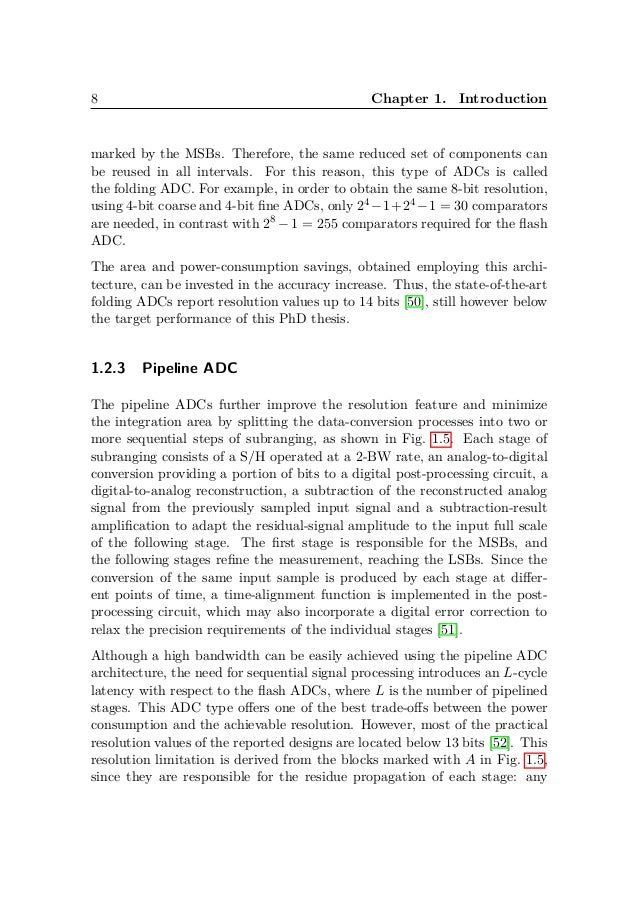 8 Chapter 1. Introduction

marked by the MSBs. Therefore, the same reduced set of components can be reused in all intervals. For this reason, this type of ADCs is called the folding ADC. For example, in order to obtain the same 8-bit resolution, using 4-bit coarse and 4-bit fine ADCs, only $2^4-1+2^4-1=30$ comparators are needed, in contrast with $2^8-1=255$ comparators required for the flash ADC.

The area and power-consumption savings, obtained employing this architecture, can be invested in the accuracy increase. Thus, the state-of-the-art folding ADCs report resolution values up to 14 bits [50], still however below the target performance of this PhD thesis.

1.2.3 Pipeline ADC

The pipeline ADCs further improve the resolution feature and minimize the integration area by splitting the data-conversion processes into two or more sequential steps of subranging, as shown in Fig. 1.5. Each stage of subranging consists of a S/H operated at a 2-BW rate, an analog-to-digital conversion providing a portion of bits to a digital post-processing circuit, a digital-to-analog reconstruction, a subtraction of the reconstructed analog signal from the previously sampled input signal and a subtraction-result amplification to adapt the residual-signal amplitude to the input full scale of the following stage. The first stage is responsible for the MSBs, and the following stages refine the measurement, reaching the LSBs. Since the conversion of the same input sample is produced by each stage at different points of time, a time-alignment function is implemented in the post-processing circuit, which may also incorporate a digital error correction to relax the precision requirements of the individual stages [51].

Although a high bandwidth can be easily achieved using the pipeline ADC architecture, the need for sequential signal processing introduces an $L$-cycle latency with respect to the flash ADCs, where $L$ is the number of pipelined stages. This ADC type offers one of the best trade-offs between the power consumption and the achievable resolution. However, most of the practical resolution values of the reported designs are located below 13 bits [52]. This resolution limitation is derived from the blocks marked with $A$ in Fig. 1.5, since they are responsible for the residue propagation of each stage: any